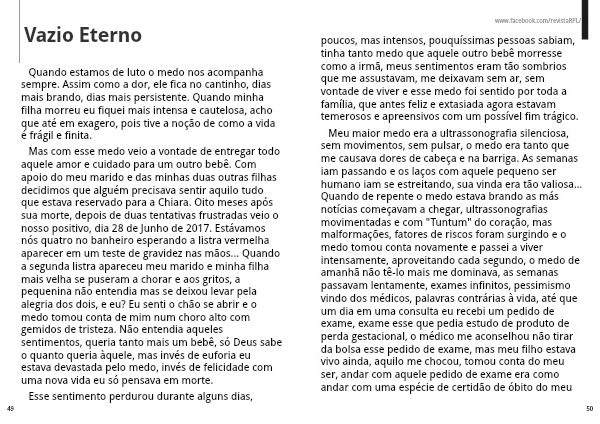 Vazio Eterno

Quando estamos de luto o medo nos acompanha sempre. Assim como a dor, ele fica no cantinho, dias mais brando, dias mais persistente. Quando minha filha morreu eu fiquei mais intensa e cautelosa, acho que até em exagero, pois tive a noção de como a vida é frágil e finita.

Mas com esse medo veio a vontade de entregar todo aquele amor e cuidado para um outro bebê. Com apoio do meu marido e das minhas duas outras filhas decidimos que alguém precisava sentir aquilo tudo que estava reservado para a Chiara. Oito meses após sua morte, depois de duas tentativas frustradas veio o nosso positivo, dia 28 de Junho de 2017. Estávamos nós quatro no banheiro esperando a listra vermelha aparecer em um teste de gravidez nas mãos... Quando a segunda listra apareceu meu marido e minha filha mais velha se puseram a chorar e aos gritos, a pequenina não entendia mas se deixou levar pela alegria dos dois, e eu? Eu senti o chão se abrir e o medo tomou conta de mim num choro alto com gemidos de tristeza. Não entendia aqueles sentimentos, queria tanto mais um bebê, só Deus sabe o quanto queria àquele, mas invés de euforia eu estava devastada pelo medo, invés de felicidade com uma nova vida eu só pensava em morte.

Esse sentimento perdurou durante alguns dias,

49

www.facebook.com/revistaRPL/

poucos, mas intensos, pouquíssimas pessoas sabiam, tinha tanto medo que aquele outro bebê morresse como a irmã, meus sentimentos eram tão sombrios que me assustavam, me deixavam sem ar, sem vontade de viver e esse medo foi sentido por toda a família, que antes feliz e extasiada agora estavam temerosos e apreensivos com um possível fim trágico.

Meu maior medo era a ultrassonografia silenciosa, sem movimentos, sem pulsar, o medo era tanto que me causava dores de cabeça e na barriga. As semanas iam passando e os laços com aquele pequeno ser humano iam se estreitando, sua vinda era tão valiosa... Quando de repente o medo estava brando as más notícias começavam a chegar, ultrassonografias movimentadas e com "Tuntum" do coração, mas malformações, fatores de riscos foram surgindo e o medo tomou conta novamente e passei a viver intensamente, aproveitando cada segundo, o medo de amanhã não tê-lo mais me dominava, as semanas passavam lentamente, exames infinitos, pessimismo vindo dos médicos, palavras contrárias à vida, até que um dia em uma consulta eu recebi um pedido de exame, exame esse que pedia estudo de produto de perda gestacional, o médico me aconselhou não tirar da bolsa esse pedido de exame, mas meu filho estava vivo ainda, aquilo me chocou, tomou conta do meu ser, andar com aquele pedido de exame era como andar com uma espécie de certidão de óbito do meu

50